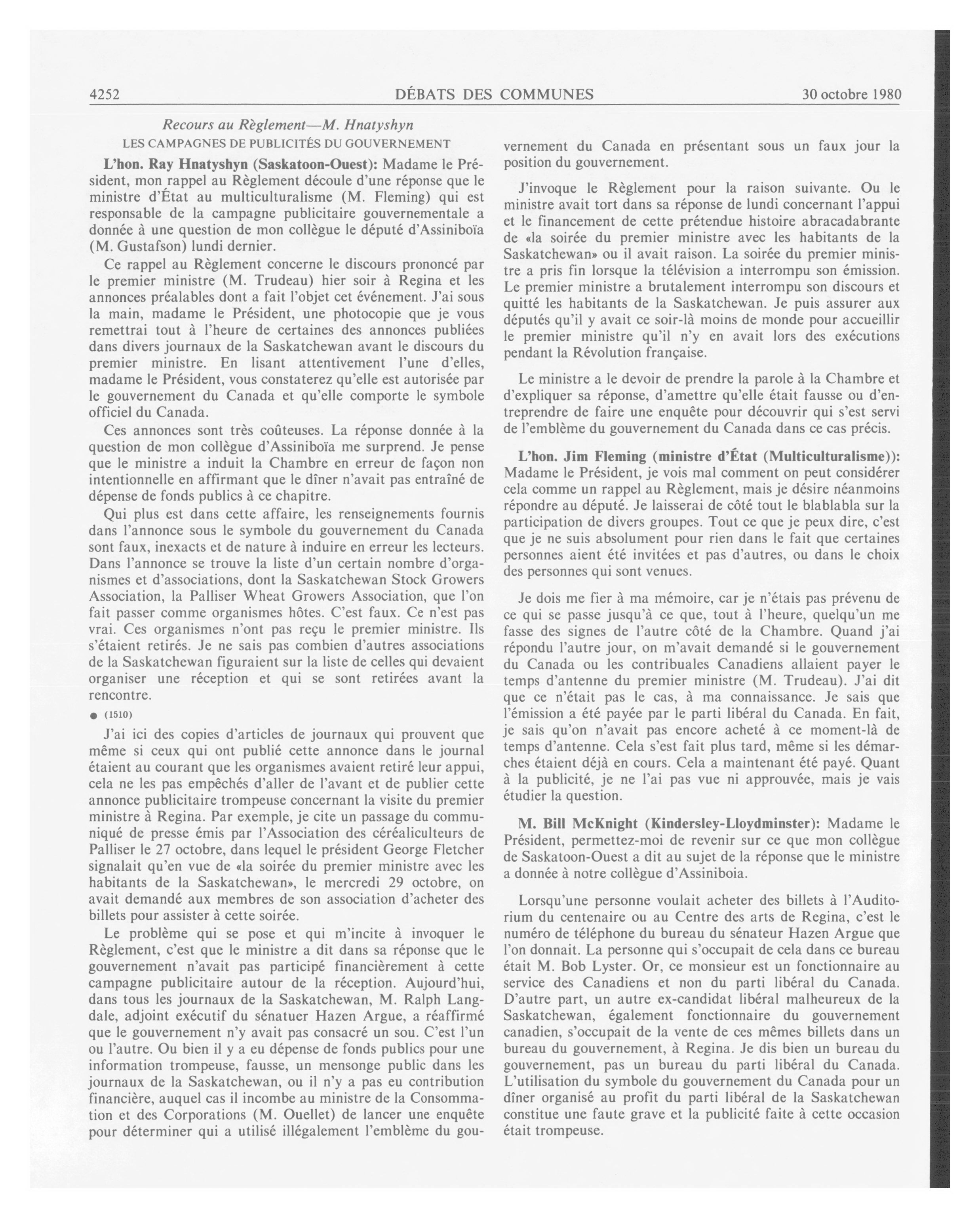 4252 DÉBATS DES COMMUNES 30 octobre 1980

Recours au Règlement—M. Hnatyshyn

LES CAMPAGNES DE PUBLICITÉS DU GOUVERNEMENT

L'hon. Ray Hnatyshyn (Saskatoon-Ouest): Madame le Président, mon rappel au Règlement découle d'une réponse que le ministre d'État au multiculturalisme (M. Fleming) qui est responsable de la campagne publicitaire gouvernementale a donnée à une question de mon collègue le député d'Assiniboïa (M. Gustafson) lundi dernier.

Ce rappel au Règlement concerne le discours prononcé par le premier ministre (M. Trudeau) hier soir à Regina et les annonces préalables dont a fait l'objet cet événement. J'ai sous la main, madame le Président, une photocopie que je vous remettrai tout à l'heure de certaines des annonces publiées dans divers journaux de la Saskatchewan avant le discours du premier ministre. En lisant attentivement l'une d'elles, madame le Président, vous constaterez qu'elle est autorisée par le gouvernement du Canada et qu'elle comporte le symbole officiel du Canada.

Ces annonces sont très coûteuses. La réponse donnée à la question de mon collègue d'Assiniboïa me surprend. Je pense que le ministre a induit la Chambre en erreur de façon non intentionnelle en affirmant que le dîner n'avait pas entraîné de dépense de fonds publics à ce chapitre.

Qui plus est dans cette affaire, les renseignements fournis dans l'annonce sous le symbole du gouvernement du Canada sont faux, inexacts et de nature à induire en erreur les lecteurs. Dans l'annonce se trouve la liste d'un certain nombre d'organismes et d'associations, dont la Saskatchewan Stock Growers Association, la Palliser Wheat Growers Association, que l'on fait passer comme organismes hôtes. C'est faux. Ce n'est pas vrai. Ces organismes n'ont pas reçu le premier ministre. Ils s'étaient retirés. Je ne sais pas combien d'autres associations de la Saskatchewan figuraient sur la liste de celles qui devaient organiser une réception et qui se sont retirées avant la rencontre.

● (1510)

J'ai ici des copies d'articles de journaux qui prouvent que même si ceux qui ont publié cette annonce dans le journal étaient au courant que les organismes avaient retiré leur appui, cela ne les pas empêchés d'aller de l'avant et de publier cette annonce publicitaire trompeuse concernant la visite du premier ministre à Regina. Par exemple, je cite un passage du communiqué de presse émis par l'Association des céréaliculteurs de Palliser le 27 octobre, dans lequel le président George Fletcher signalait qu'en vue de «la soirée du premier ministre avec les habitants de la Saskatchewan», le mercredi 29 octobre, on avait demandé aux membres de son association d'acheter des billets pour assister à cette soirée.

Le problème qui se pose et qui m'incite à invoquer le Règlement, c'est que le ministre a dit dans sa réponse que le gouvernement n'avait pas participé financièrement à cette campagne publicitaire autour de la réception. Aujourd'hui, dans tous les journaux de la Saskatchewan, M. Ralph Langdale, adjoint exécutif du sénatuer Hazen Argue, a réaffirmé que le gouvernement n'y avait pas consacré un sou. C'est l'un ou l'autre. Ou bien il y a eu dépense de fonds publics pour une information trompeuse, fausse, un mensonge public dans les journaux de la Saskatchewan, ou il n'y a pas eu contribution financière, auquel cas il incombe au ministre de la Consommation et des Corporations (M. Ouellet) de lancer une enquête pour déterminer qui a utilisé illégalement l'emblème du gouvernement du Canada en présentant sous un faux jour la position du gouvernement.

J'invoque le Règlement pour la raison suivante. Ou le ministre avait tort dans sa réponse de lundi concernant l'appui et le financement de cette prétendue histoire abracadabrante de «la soirée du premier ministre avec les habitants de la Saskatchewan» ou il avait raison. La soirée du premier ministre a pris fin lorsque la télévision a interrompu son émission. Le premier ministre a brutalement interrompu son discours et quitté les habitants de la Saskatchewan. Je puis assurer aux députés qu'il y avait ce soir-là moins de monde pour accueillir le premier ministre qu'il n'y en avait lors des exécutions pendant la Révolution française.

Le ministre a le devoir de prendre la parole à la Chambre et d'expliquer sa réponse, d'amettre qu'elle était fausse ou d'entreprendre de faire une enquête pour découvrir qui s'est servi de l'emblème du gouvernement du Canada dans ce cas précis.

L'hon. Jim Fleming (ministre d'État (Multiculturalisme)): Madame le Président, je vois mal comment on peut considérer cela comme un rappel au Règlement, mais je désire néanmoins répondre au député. Je laisserai de côté tout le blablabla sur la participation de divers groupes. Tout ce que je peux dire, c'est que je ne suis absolument pour rien dans le fait que certaines personnes aient été invitées et pas d'autres, ou dans le choix des personnes qui sont venues.

Je dois me fier à ma mémoire, car je n'étais pas prévenu de ce qui se passe jusqu'à ce que, tout à l'heure, quelqu'un me fasse des signes de l'autre côté de la Chambre. Quand j'ai répondu l'autre jour, on m'avait demandé si le gouvernement du Canada ou les contribuales Canadiens allaient payer le temps d'antenne du premier ministre (M. Trudeau). J'ai dit que ce n'était pas le cas, à ma connaissance. Je sais que l'émission a été payée par le parti libéral du Canada. En fait, je sais qu'on n'avait pas encore acheté à ce moment-là de temps d'antenne. Cela s'est fait plus tard, même si les démarches étaient déjà en cours. Cela a maintenant été payé. Quant à la publicité, je ne l'ai pas vue ni approuvée, mais je vais étudier la question.

M. Bill McKnight (Kindersley-Lloydminster): Madame le Président, permettez-moi de revenir sur ce que mon collègue de Saskatoon-Ouest a dit au sujet de la réponse que le ministre a donnée à notre collègue d'Assiniboia.

Lorsqu'une personne voulait acheter des billets à l'Auditorium du centenaire ou au Centre des arts de Regina, c'est le numéro de téléphone du bureau du sénateur Hazen Argue que l'on donnait. La personne qui s'occupait de cela dans ce bureau était M. Bob Lyster. Or, ce monsieur est un fonctionnaire au service des Canadiens et non du parti libéral du Canada. D'autre part, un autre ex-candidat libéral malheureux de la Saskatchewan, également fonctionnaire du gouvernement canadien, s'occupait de la vente de ces mêmes billets dans un bureau du gouvernement, à Regina. Je dis bien un bureau du gouvernement, pas un bureau du parti libéral du Canada. L'utilisation du symbole du gouvernement du Canada pour un dîner organisé au profit du parti libéral de la Saskatchewan constitue une faute grave et la publicité faite à cette occasion était trompeuse.